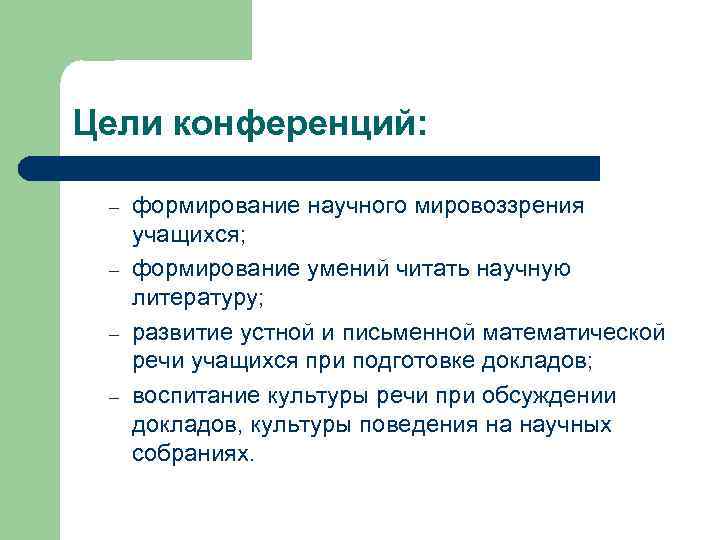 Цели конференций:

– формирование научного мировоззрения учащихся;
– формирование умений читать научную литературу;
– развитие устной и письменной математической речи учащихся при подготовке докладов;
– воспитание культуры речи при обсуждении докладов, культуры поведения на научных собраниях.